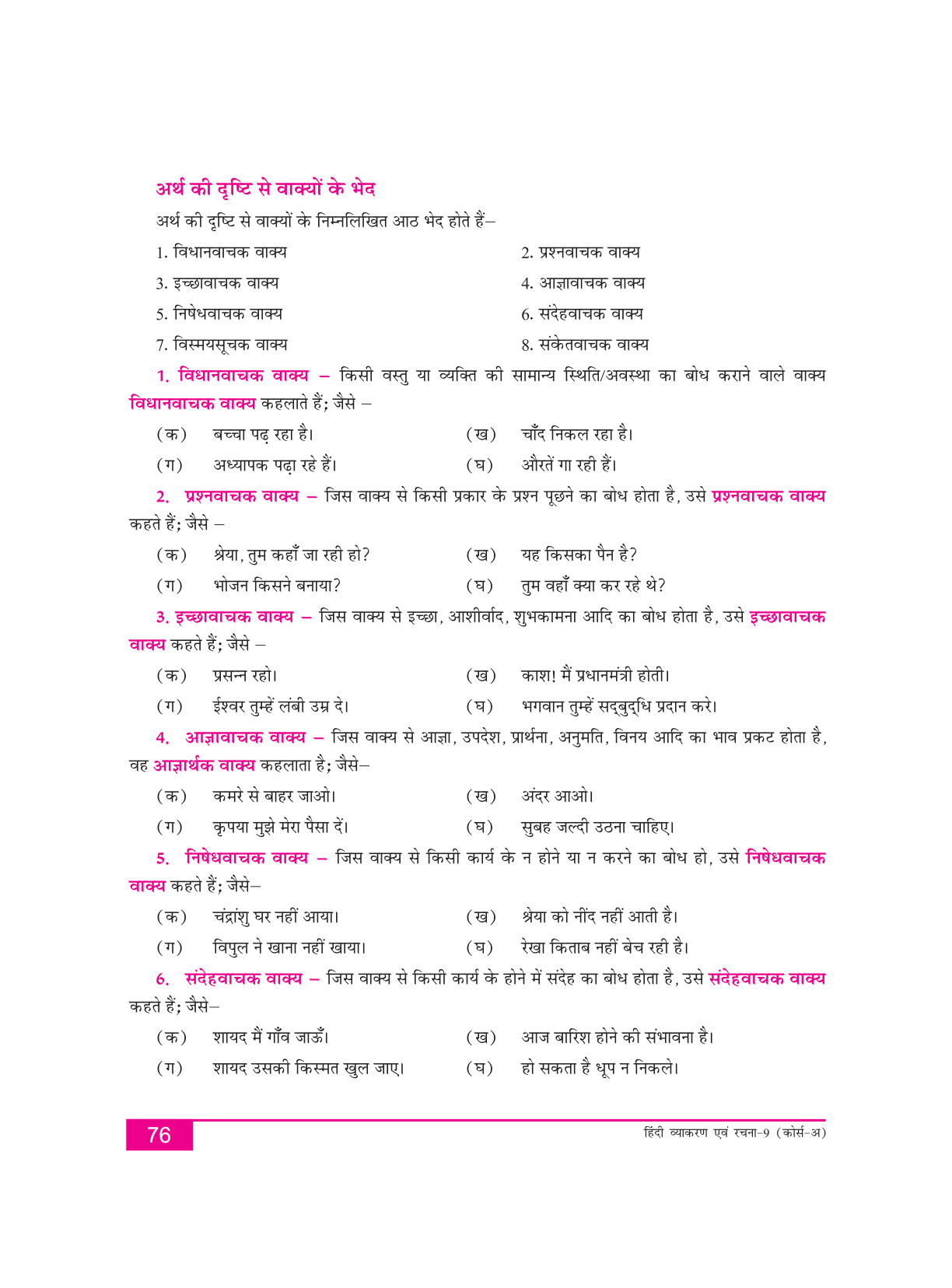 अर्थ की दृष्टि से वाक्यों के भेद

अर्थ की दृष्टि से वाक्यों के निम्नलिखित आठ भेद होते हैं–

1. विधानवाचक वाक्य
2. प्रश्नवाचक वाक्य
3. इच्छावाचक वाक्य
4. आज्ञावाचक वाक्य
5. निषेधवाचक वाक्य
6. संदेहवाचक वाक्य
7. विस्मयसूचक वाक्य
8. संकेतवाचक वाक्य

1. विधानवाचक वाक्य – किसी वस्तु या व्यक्ति की सामान्य स्थिति/अवस्था का बोध कराने वाले वाक्य विधानवाचक वाक्य कहलाते हैं; जैसे –

(क) बच्चा पढ़ रहा है।
(ख) चाँद निकल रहा है।
(ग) अध्यापक पढ़ा रहे हैं।
(घ) औरतें गा रही हैं।

2. प्रश्नवाचक वाक्य – जिस वाक्य से किसी प्रकार के प्रश्न पूछने का बोध होता है, उसे प्रश्नवाचक वाक्य कहते हैं; जैसे –

(क) श्रेया, तुम कहाँ जा रही हो?
(ख) यह किसका पैन है?
(ग) भोजन किसने बनाया?
(घ) तुम वहाँ क्या कर रहे थे?

3. इच्छावाचक वाक्य – जिस वाक्य से इच्छा, आशीर्वाद, शुभकामना आदि का बोध होता है, उसे इच्छावाचक वाक्य कहते हैं; जैसे –

(क) प्रसन्न रहो।
(ख) काश! मैं प्रधानमंत्री होती।
(ग) ईश्वर तुम्हें लंबी उम्र दे।
(घ) भगवान तुम्हें सद्बुद्धि प्रदान करे।

4. आज्ञावाचक वाक्य – जिस वाक्य से आज्ञा, उपदेश, प्रार्थना, अनुमति, विनय आदि का भाव प्रकट होता है, वह आज्ञार्थक वाक्य कहलाता है; जैसे–

(क) कमरे से बाहर जाओ।
(ख) अंदर आओ।
(ग) कृपया मुझे मेरा पैसा दें।
(घ) सुबह जल्दी उठना चाहिए।

5. निषेधवाचक वाक्य – जिस वाक्य से किसी कार्य के न होने या न करने का बोध हो, उसे निषेधवाचक वाक्य कहते हैं; जैसे–

(क) चंद्रांशु घर नहीं आया।
(ख) श्रेया को नींद नहीं आती है।
(ग) विपुल ने खाना नहीं खाया।
(घ) रेखा किताब नहीं बेच रही है।

6. संदेहवाचक वाक्य – जिस वाक्य से किसी कार्य के होने में संदेह का बोध होता है, उसे संदेहवाचक वाक्य कहते हैं; जैसे–

(क) शायद मैं गाँव जाऊँ।
(ख) आज बारिश होने की संभावना है।
(ग) शायद उसकी किस्मत खुल जाए।
(घ) हो सकता है धूप न निकले।

76
हिंदी व्याकरण एवं रचना-9 (कोर्स-अ)